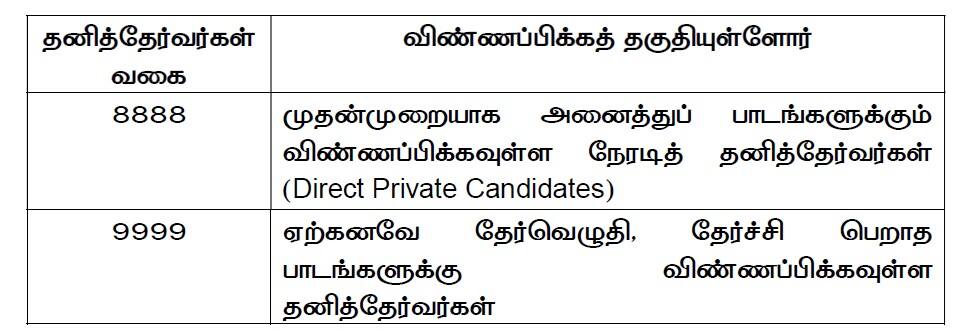 | தனித்தேர்வர்கள் வகை | விண்ணப்பிக்கத் தகுதியுள்ளோர் |
|---|---|
| 8888 | முதன்முறையாக அனைத்துப் பாடங்களுக்கும் விண்ணப்பிக்கவுள்ள நேரடித் தனித்தேர்வர்கள் (Direct Private Candidates) |
| 9999 | ஏற்கனவே தேர்வெழுதி, தேர்ச்சி பெறாத பாடங்களுக்கு விண்ணப்பிக்கவுள்ள தனித்தேர்வர்கள் |